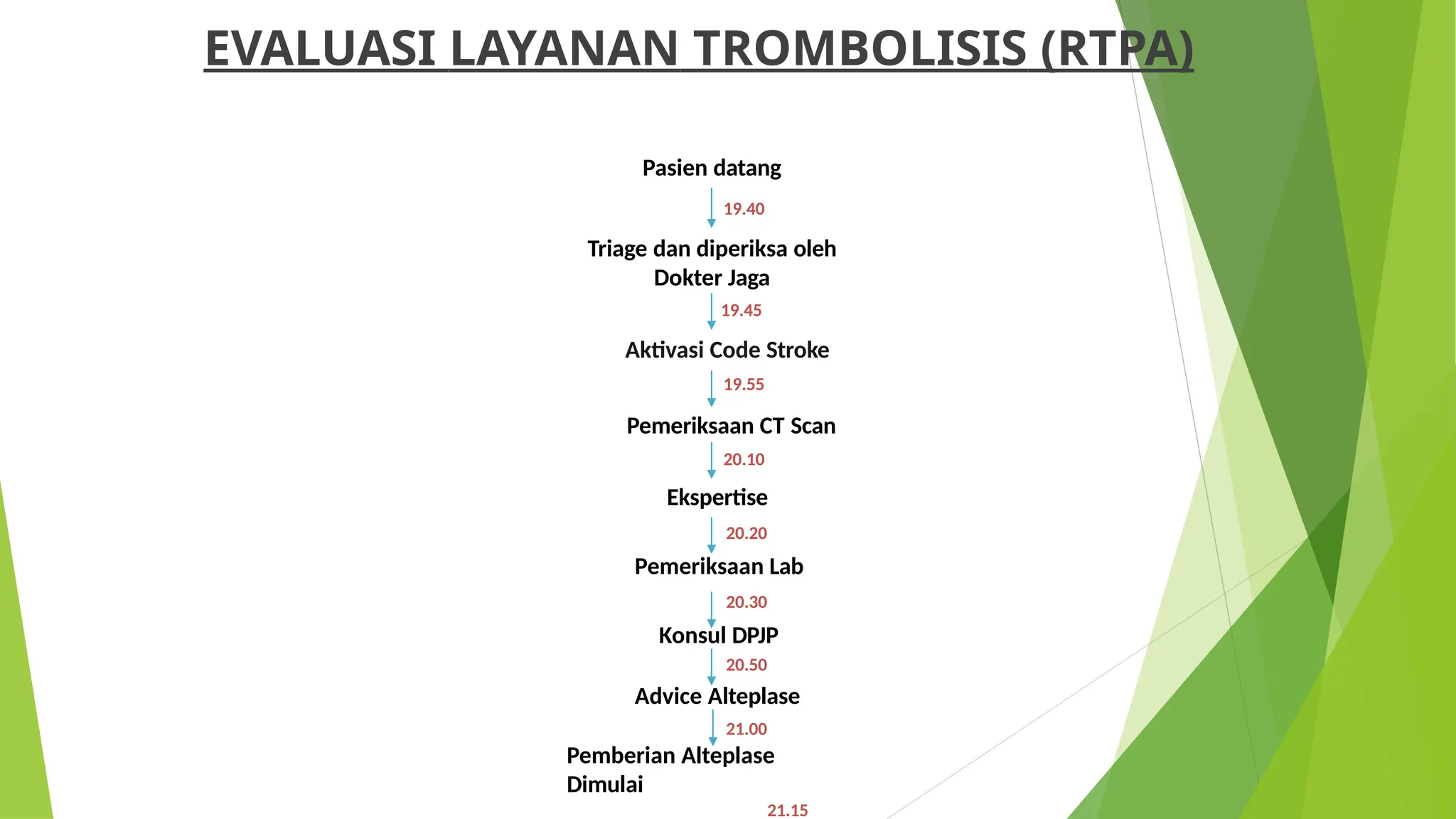 EVALUASI LAYANAN TROMBOLISIS (RTPA)

Pasien datang

19.40

Triage dan diperiksa oleh Dokter Jaga

19.45

Aktivasi Code Stroke

19.55

Pemeriksaan CT Scan

20.10

Ekspertise

20.20

Pemeriksaan Lab

20.30

Konsul DPJP

20.50

Advice Alteplase

21.00

Pemberian Alteplase Dimulai

21.15